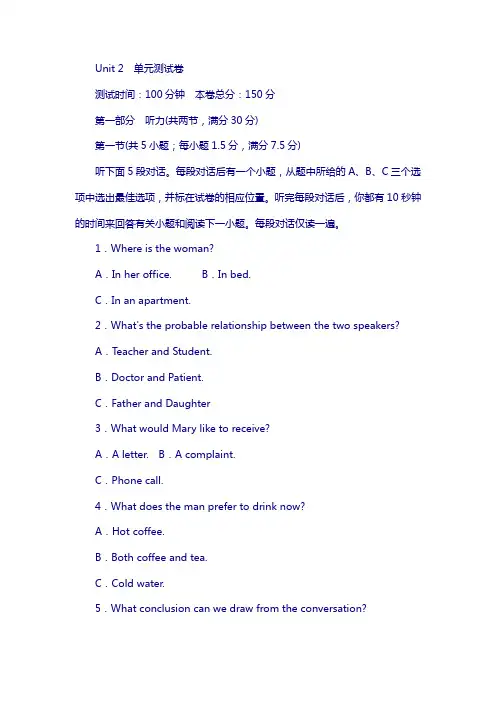 Unit 2　单元测试卷

测试时间：100 分钟　本卷总分：150 分

第一部分　听力(共两节，满分 30 分)

第一节(共 5 小题；每小题 1.5 分，满分 7.5 分)

听下面 5 段对话。每段对话后有一个小题，从题中所给的 A、B、C 三个选项中选出最佳选项，并标在试卷的相应位置。听完每段对话后，你都有 10 秒钟的时间来回答有关小题和阅读下一小题。每段对话仅读一遍。

1．Where is the woman?

A．In her office.　　B．In bed.

C．In an apartment.

2．What's the probable relationship between the two speakers?

A．Teacher and Student.

B．Doctor and Patient.

C．Father and Daughter

3．What would Mary like to receive?

A．A letter.　B．A complaint.

C．Phone call.

4．What does the man prefer to drink now?

A．Hot coffee.

B．Both coffee and tea.

C．Cold water.

5．What conclusion can we draw from the conversation?